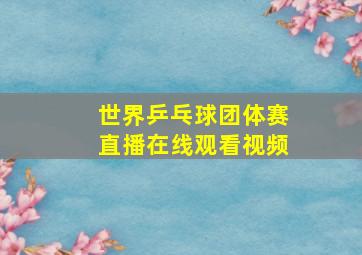 世界乒乓球团体赛
直播在线观看视频